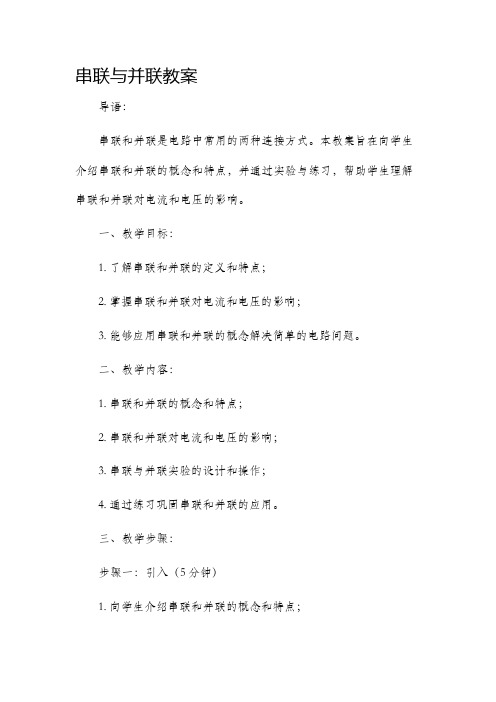 串联与并联教案

导语：

串联和并联是电路中常用的两种连接方式。本教案旨在向学生介绍串联和并联的概念和特点，并通过实验与练习，帮助学生理解串联和并联对电流和电压的影响。

一、教学目标：

1. 了解串联和并联的定义和特点；

2. 掌握串联和并联对电流和电压的影响；

3. 能够应用串联和并联的概念解决简单的电路问题。

二、教学内容：

1. 串联和并联的概念和特点；

2. 串联和并联对电流和电压的影响；

3. 串联与并联实验的设计和操作；

4. 通过练习巩固串联和并联的应用。

三、教学步骤：

步骤一：引入（5分钟）

1. 向学生介绍串联和并联的概念和特点；